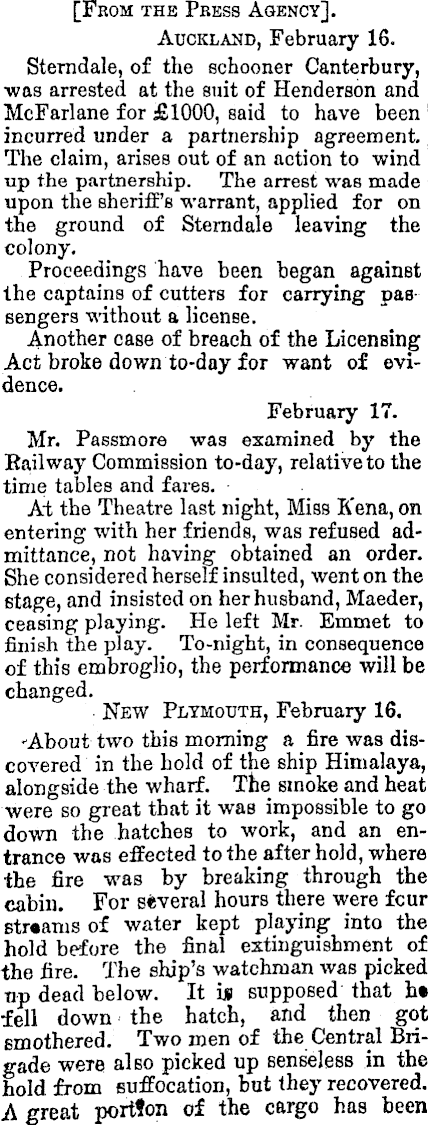 [From the Press Agency].

Auckland, February 16.

Sterndale, of the schooner Canterbury, was arrested at the suit of Henderson and McFarlane for £1000, said to have been incurred under a partnership agreement. The claim, arises out of an action to wind up the partnership. The arrest was made upon the sheriff's warrant, applied for on the ground of Sterndale leaving the colony.

Proceedings have been began against the captains of cutters for carrying passengers without a license.

Another case of breach of the Licensing Act broke down to-day for want of evidence.

February 17.

Mr. Passmore was examined by the Railway Commission to-day, relative to the time tables and fares.

At the Theatre last night, Miss Kena, on entering with her friends, was refused admittance, not having obtained an order. She considered herself insulted, went on the stage, and insisted on her husband, Maeder, ceasing playing. He left Mr. Emmet to finish the play. To-night, in consequence of this embroglio, the performance will be changed.

New Plymouth, February 16.

About two this morning a fire was discovered in the hold of the ship Himalaya, alongside the wharf. The smoke and heat were so great that it was impossible to go down the hatches to work, and an entrance was effected to the after hold, where the fire was by breaking through the cabin. For several hours there were fcur streams of water kept playing into the hold before the final extinguishment of the fire. The ship's watchman was picked up dead below. It is supposed that he fell down the hatch, and then got smothered. Two men of the Central Brigade were also picked up senseless in the hold from suffocation, but they recovered. A great portion of the cargo has been